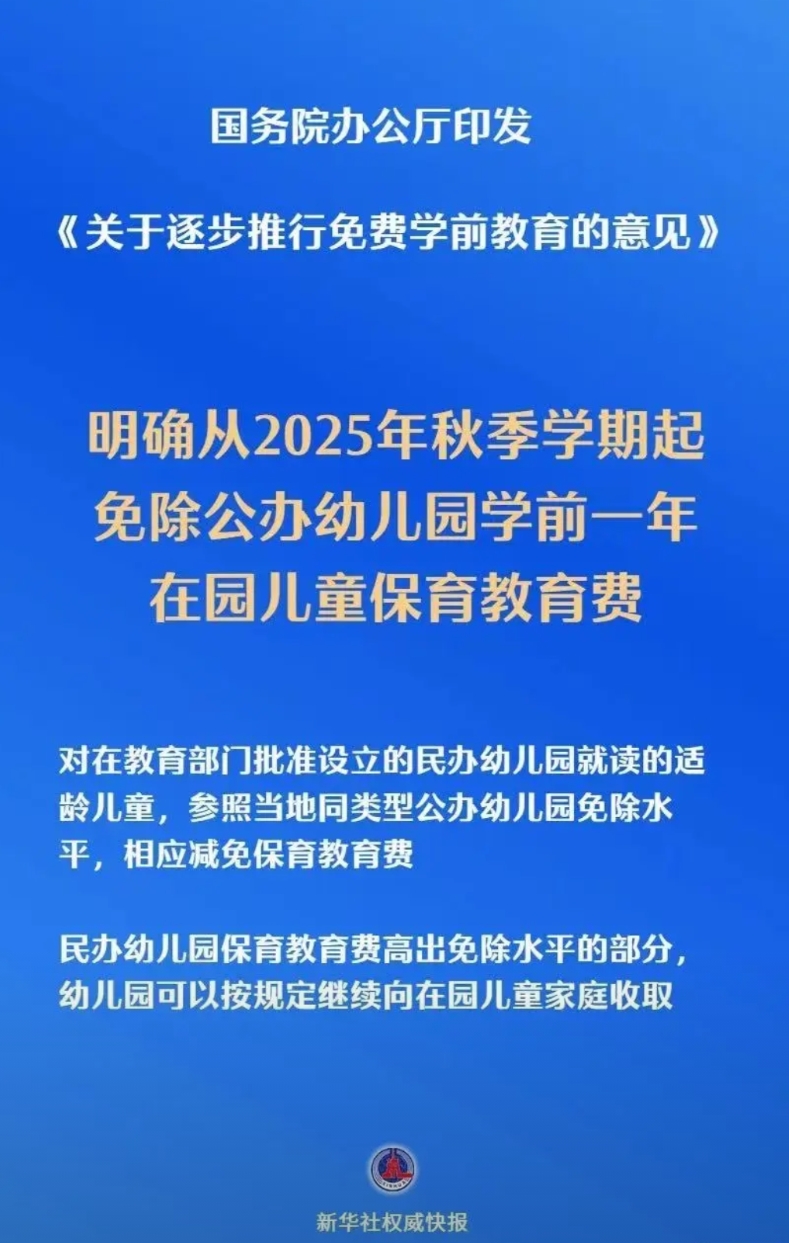 国务院办公厅印发

《关于逐步推行免费学前教育的意见》

明确从2025年秋季学期起
免除公办幼儿园学前一年
在园儿童保育教育费

对在教育部门批准设立的民办幼儿园就读的适龄儿童，参照当地同类型公办幼儿园免除水平，相应减免保育教育费

民办幼儿园保育教育费高出免除水平的部分，幼儿园可以按规定继续向在园儿童家庭收取

新华社权威快报